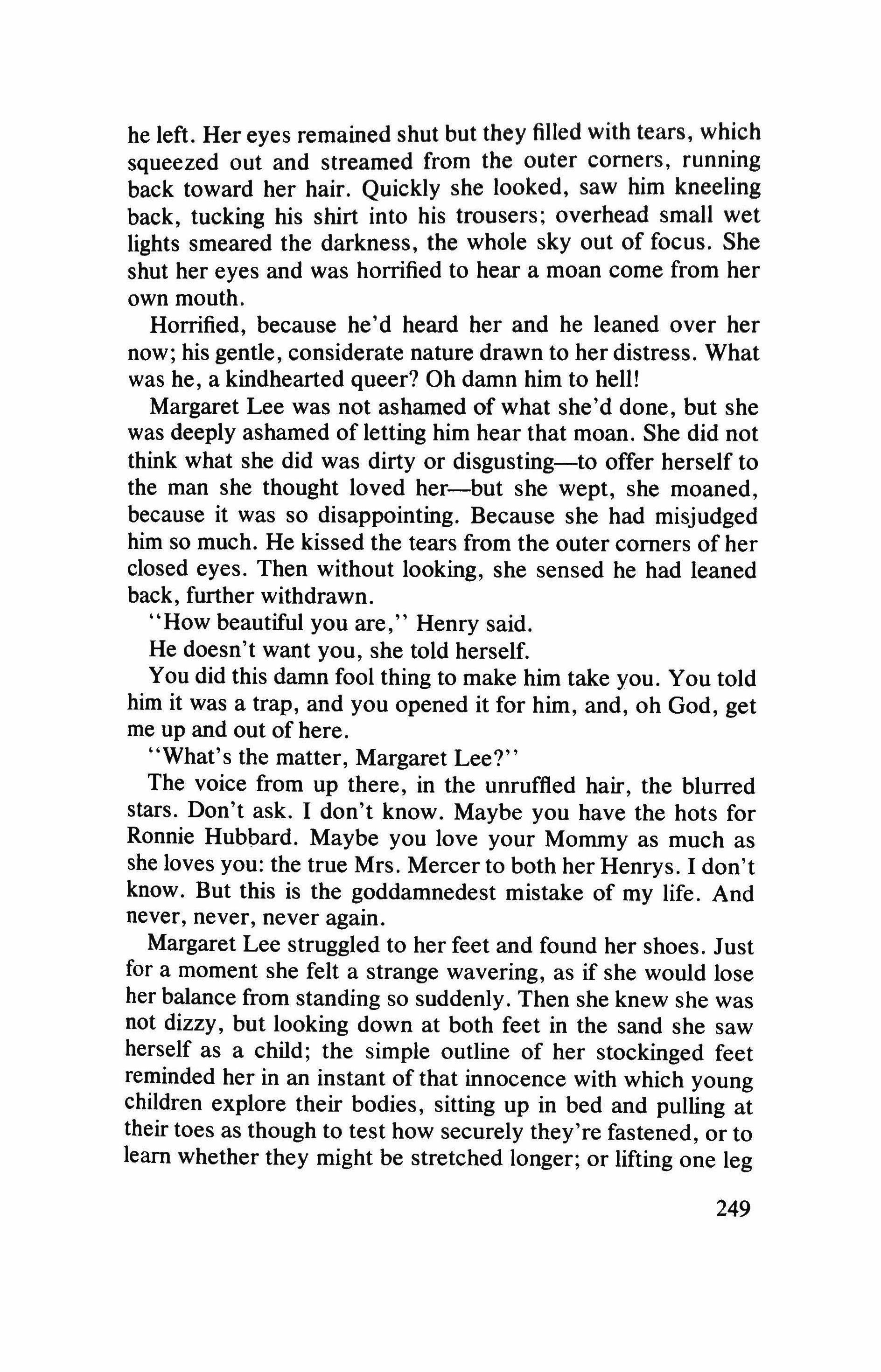 he left. Her eyes remained shut but they filled with tears, which squeezed out and streamed from the outer corners, running back toward her hair. Quickly she looked, saw him kneeling back, tucking his shirt into his trousers; overhead small wet lights smeared the darkness, the whole sky out of focus. She shut her eyes and was horrified to hear a moan come from her own mouth.

Horrified, because he'd heard her and he leaned over her now; his gentle, considerate nature drawn to her distress. What was he, a kindhearted queer? Oh damn him to hell!

Margaret Lee was not ashamed of what she'd done, but she was deeply ashamed of letting him hear that moan. She did not think what she did was dirty or disgusting—to offer herself to the man she thought loved her—but she wept, she moaned, because it was so disappointing. Because she had misjudged him so much. He kissed the tears from the outer corners of her closed eyes. Then without looking, she sensed he had leaned back, further withdrawn.

"How beautiful you are," Henry said.

He doesn't want you, she told herself.

You did this damn fool thing to make him take you. You told him it was a trap, and you opened it for him, and, oh God, get me up and out of here.

"What's the matter, Margaret Lee?"

The voice from up there, in the unruffled hair, the blurred stars. Don't ask. I don't know. Maybe you have the hots for Ronnie Hubbard. Maybe you love your Mommy as much as she loves you: the true Mrs. Mercer to both her Henrys. I don't know. But this is the goddamnedest mistake of my life. And never, never, never again.

Margaret Lee struggled to her feet and found her shoes. Just for a moment she felt a strange wavering, as if she would lose her balance from standing so suddenly. Then she knew she was not dizzy, but looking down at both feet in the sand she saw herself as a child; the simple outline of her stockinged feet reminded her in an instant of that innocence with which young children explore their bodies, sitting up in bed and pulling at their toes as though to test how securely they're fastened, or to learn whether they might be stretched longer; or lifting one leg

249